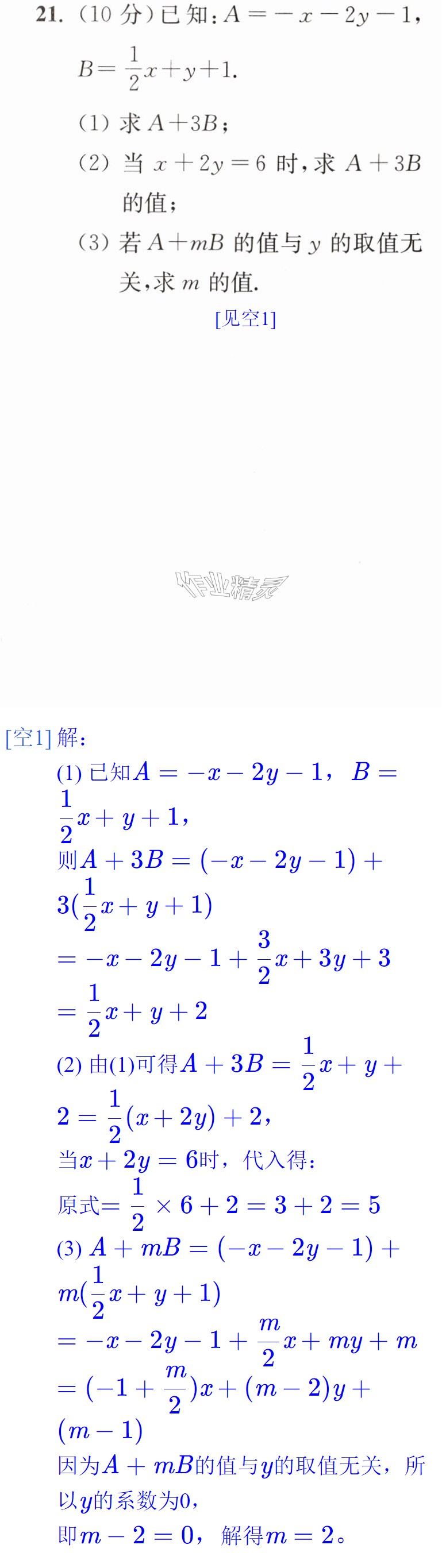 21.(10分)已知:$A=-x-2y-1$,$B=\frac{1}{2}x+y+1$.

(1)求$A+3B$;

(2)当$x+2y=6$时,求$A+3B$的值;

(3)若$A+mB$的值与$y$的取值无关,求$m$的值.

[见空1]

[空1]解:

(1)已知$A=-x-2y-1$,$B=\frac{1}{2}x+y+1$,

则$A+3B=(-x-2y-1)+3(\frac{1}{2}x+y+1)$

$=-x-2y-1+\frac{3}{2}x+3y+3$

$=\frac{1}{2}x+y+2$

(2)由(1)可得$A+3B=\frac{1}{2}x+y+2=\frac{1}{2}(x+2y)+2$,

当$x+2y=6$时,代入得:

原式$=\frac{1}{2}\times 6+2=3+2=5$

(3)$A+mB=(-x-2y-1)+m(\frac{1}{2}x+y+1)$

$=-x-2y-1+\frac{m}{2}x+my+m$

$=(-1+\frac{m}{2})x+(m-2)y+(m-1)$

因为$A+mB$的值与$y$的取值无关,所以$y$的系数为0,

即$m-2=0$,解得$m=2$。

作业精灵